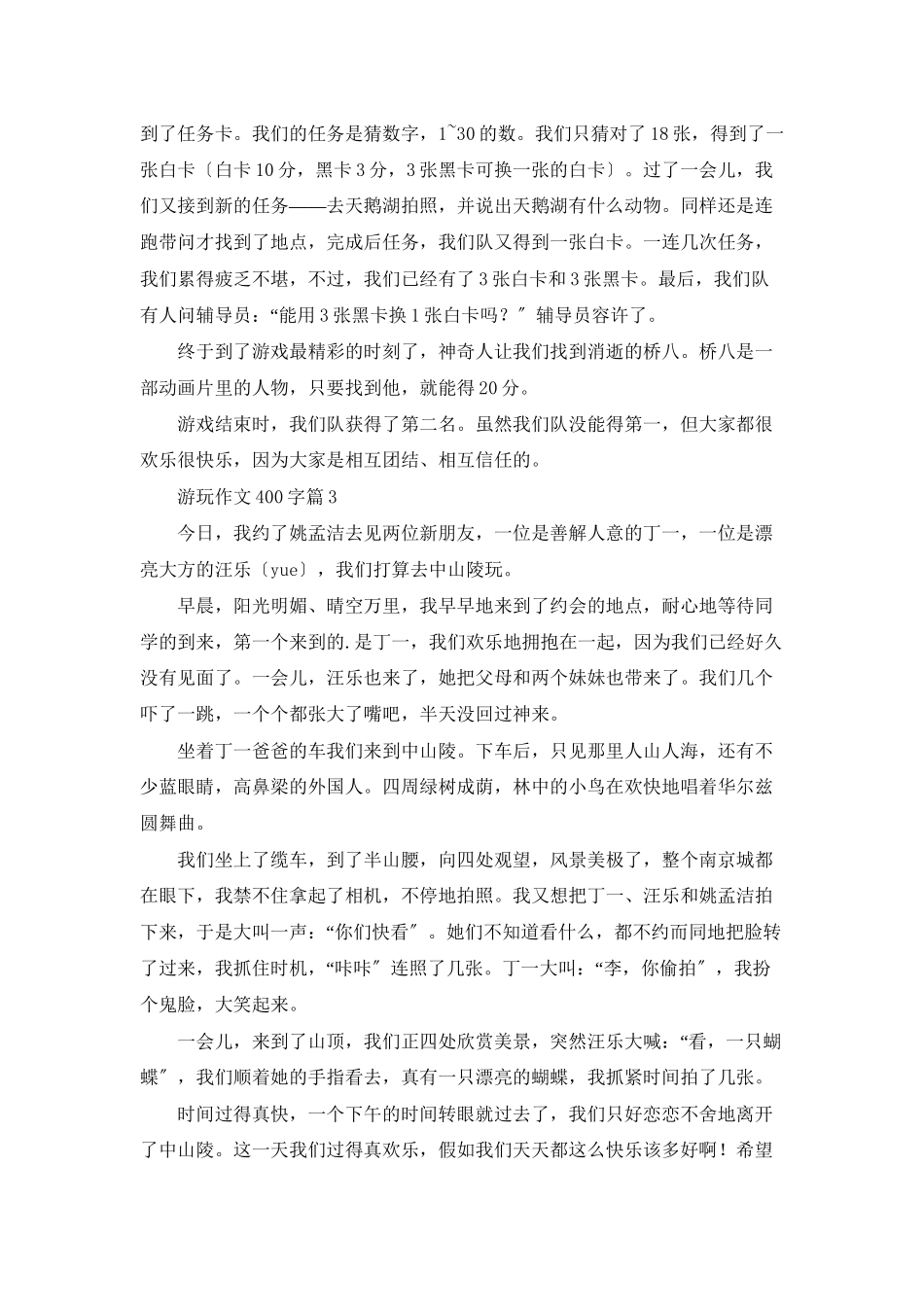 到了任务卡。我们的任务是猜数字，1~30 的数。我们只猜对了 18 张，得到了一张白卡〔白卡 10 分，黑卡 3 分，3 张黑卡可换一张的白卡〕。过了一会儿，我们又接到新的任务——去天鹅湖拍照，并说出天鹅湖有什么动物。同样还是连跑带问才找到了地点，完成后任务，我们队又得到一张白卡。一连几次任务，我们累得疲乏不堪，不过，我们已经有了 3 张白卡和 3 张黑卡。最后，我们队有人问辅导员：“能用 3 张黑卡换 1 张白卡吗？〞辅导员容许了。

终于到了游戏最精彩的时刻了，神奇人让我们找到消逝的桥八。桥八是一部动画片里的人物，只要找到他，就能得 20 分。

游戏结束时，我们队获得了第二名。虽然我们队没能得第一，但大家都很欢乐很快乐，因为大家是相互团结、相互信任的。

游玩作文 400 字篇 3

今日，我约了姚孟洁去见两位新朋友，一位是善解人意的丁一，一位是漂亮大方的汪乐〔yue〕，我们打算去中山陵玩。

早晨，阳光明媚、晴空万里，我早早地来到了约会的地点，耐心地等待同学的到来，第一个来到的.是丁一，我们欢乐地拥抱在一起，因为我们已经好久没有见面了。一会儿，汪乐也来了，她把父母和两个妹妹也带来了。我们几个吓了一跳，一个个都张大了嘴吧，半天没回过神来。

坐着丁一爸爸的车我们来到中山陵。下车后，只见那里人山人海，还有不少蓝眼睛，高鼻梁的外国人。四周绿树成荫，林中的小鸟在欢快地唱着华尔兹圆舞曲。

我们坐上了缆车，到了半山腰，向四处观望，风景美极了，整个南京城都在眼下，我禁不住拿起了相机，不停地拍照。我又想把丁一、汪乐和姚孟洁拍下来，于是大叫一声：“你们快看〞。她们不知道看什么，都不约而同地把脸转了过来，我抓住时机，“咔咔〞连照了几张。丁一大叫：“李，你偷拍〞，我扮个鬼脸，大笑起来。

一会儿，来到了山顶，我们正四处欣赏美景，突然汪乐大喊：“看，一只蝴蝶〞，我们顺着她的手指看去，真有一只漂亮的蝴蝶，我抓紧时间拍了几张。

时间过得真快，一个下午的时间转眼就过去了，我们只好恋恋不舍地离开了中山陵。这一天我们过得真欢乐，假如我们天天都这么快乐该多好啊！希望